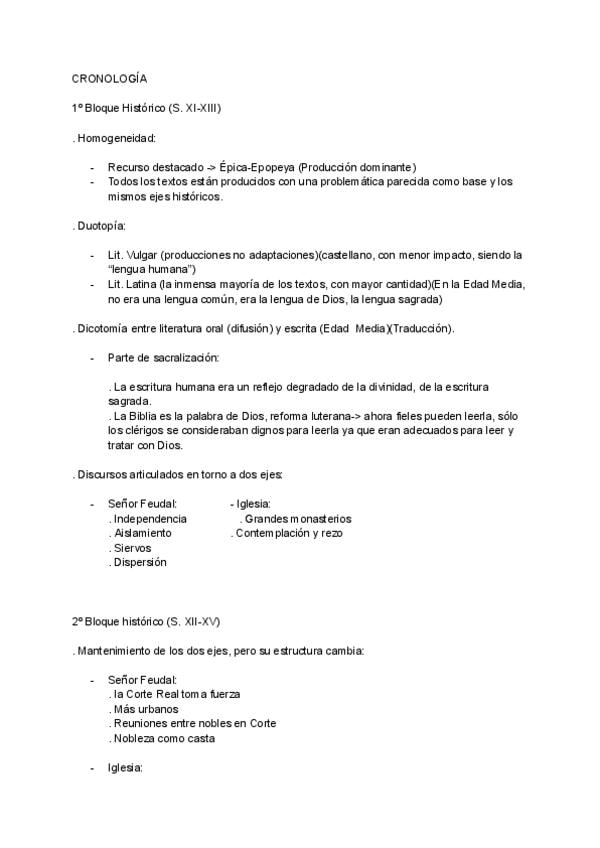 CRONOLOGÍA

1º Bloque Histórico (S. XI-XIII)

. Homogeneidad:

- Recurso destacado -> Épica-Epopeya (Producción dominante)
- Todos los textos están producidos con una problemática parecida como base y los mismos ejes históricos.

. Duotopía:

- Lit. Vulgar (producciones no adaptaciones)(castellano, con menor impacto, siendo la "lengua humana")
- Lit. Latina (la inmensa mayoría de los textos, con mayor cantidad)(En la Edad Media, no era una lengua común, era la lengua de Dios, la lengua sagrada)

. Dicotomía entre literatura oral (difusión) y escrita (Edad Media)(Traducción).

- Parte de sacralización:

. La escritura humana era un reflejo degradado de la divinidad, de la escritura sagrada.
. La Biblia es la palabra de Dios, reforma luterana-> ahora fieles pueden leerla, sólo los clérigos se consideraban dignos para leerla ya que eran adecuados para leer y tratar con Dios.

. Discursos articulados en torno a dos ejes:

- Señor Feudal:
. Independencia
. Aislamiento
. Siervos
. Dispersión

- Iglesia:
. Grandes monasterios
. Contemplación y rezo

2º Bloque histórico (S. XII-XV)

. Mantenimiento de los dos ejes, pero su estructura cambia:

- Señor Feudal:
. la Corte Real toma fuerza
. Más urbanos
. Reuniones entre nobles en Corte
. Nobleza como casta

- Iglesia: